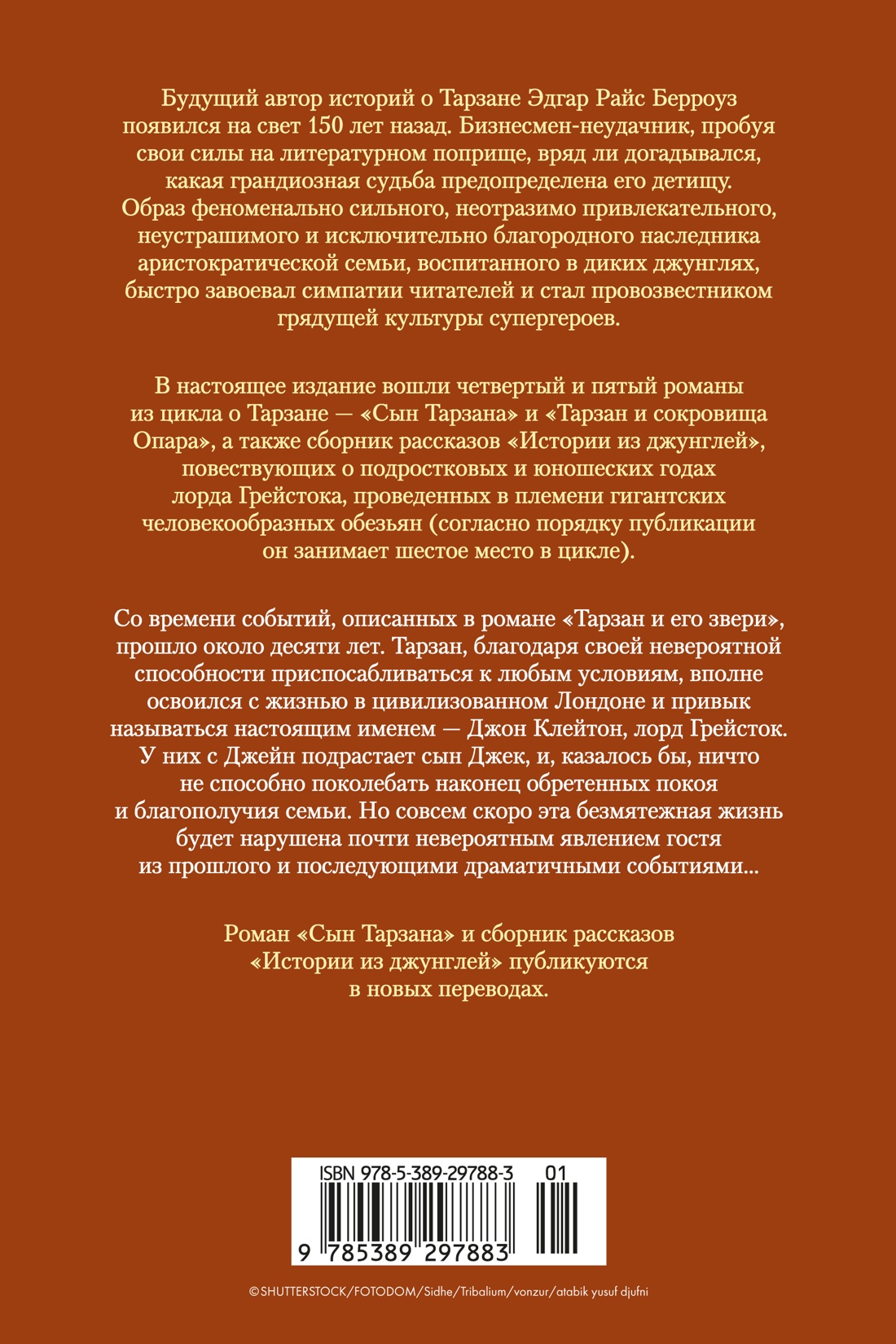 Будущий автор историй о Тарзане Эдгар Райс Берроуз появился на свет 150 лет назад. Бизнесмен-неудачник, пробуя свои силы на литературном поприще, вряд ли догадывался, какая грандиозная судьба предопределена его детищу. Образ феноменально сильного, неотразимо привлекательного, неустрашимого и исключительно благородного наследника аристократической семьи, воспитанного в диких джунглях, быстро завоевал симпатии читателей и стал провозвестником грядущей культуры супергероев.

В настоящее издание вошли четвертый и пятый романы из цикла о Тарзане — «Сын Тарзана» и «Тарзан и сокровища Опара», а также сборник рассказов «Истории из джунглей», повествующих о подростковых и юношеских годах лорда Грейстока, проведенных в племени гигантских человекообразных обезьян (согласно порядку публикации он занимает шестое место в цикле).

Со времени событий, описанных в романе «Тарзан и его звери», прошло около десяти лет. Тарзан, благодаря своей невероятной способности приспосабливаться к любым условиям, вполне освоился с жизнью в цивилизованном Лондоне и привык называться настоящим именем — Джон Клейтон, лорд Грейсток. У них с Джейн подрастает сын Джек, и, казалось бы, ничто не способно поколебать наконец обретенных покоя и благополучия семьи. Но совсем скоро эта безмятежная жизнь будет нарушена почти невероятным явлением гостя из прошлого и последующими драматичными событиями...

Роман «Сын Тарзана» и сборник рассказов «Истории из джунглей» публикуются в новых переводах.

ISBN 978-5-389-29788-3 01

9 785389 297883

©SHUTTERSTOCK/FOTODOM/Sidhe/Tribalium/vonzur/atabik yusuf djufni